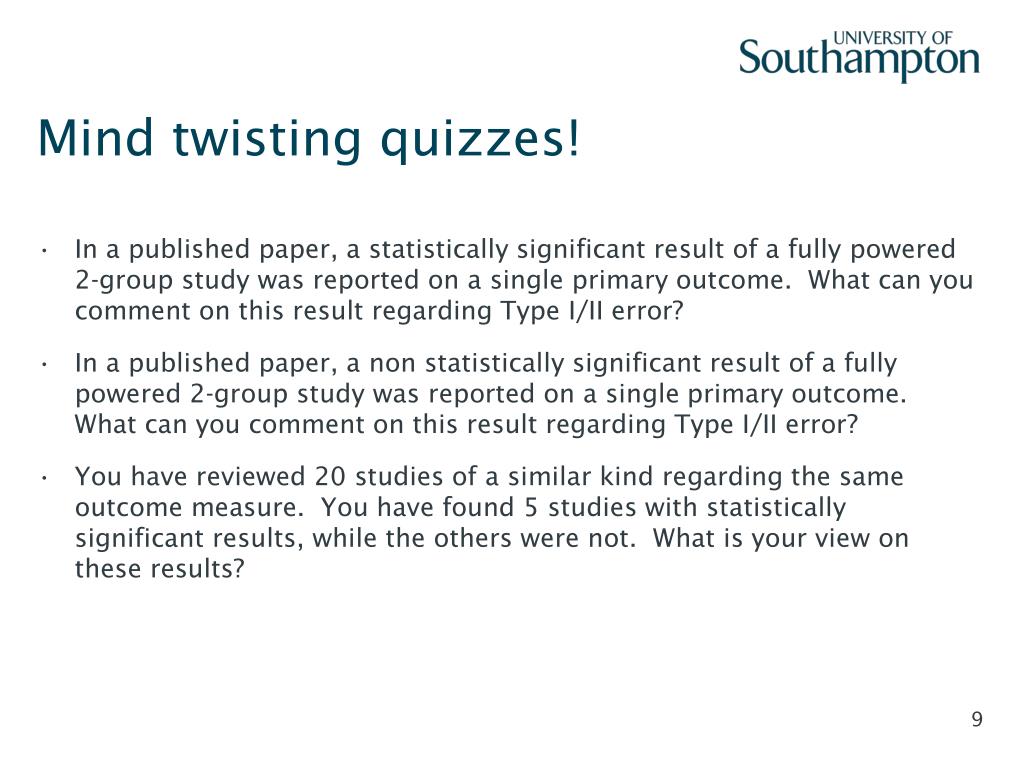 UNIVERSITY OF
Southampton

Mind twisting quizzes!

• In a published paper, a statistically significant result of a fully powered 2-group study was reported on a single primary outcome. What can you comment on this result regarding Type I/II error?

• In a published paper, a non statistically significant result of a fully powered 2-group study was reported on a single primary outcome. What can you comment on this result regarding Type I/II error?

• You have reviewed 20 studies of a similar kind regarding the same outcome measure. You have found 5 studies with statistically significant results, while the others were not. What is your view on these results?

9